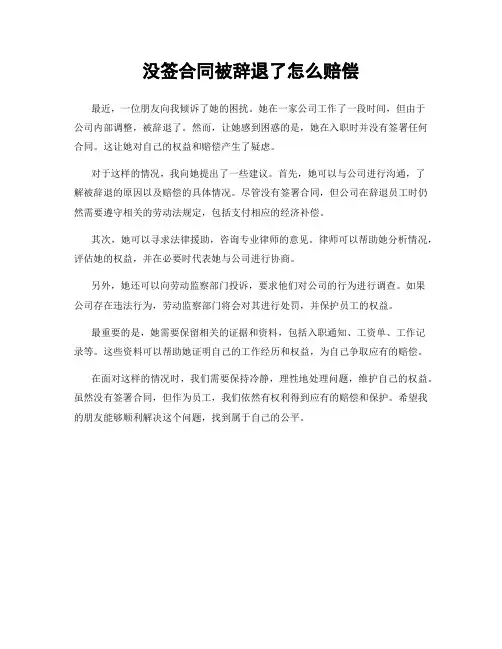 没签合同被辞退了怎么赔偿

最近，一位朋友向我倾诉了她的困扰。她在一家公司工作了一段时间，但由于公司内部调整，被辞退了。然而，让她感到困惑的是，她在入职时并没有签署任何合同。这让她对自己的权益和赔偿产生了疑虑。

对于这样的情况，我向她提出了一些建议。首先，她可以与公司进行沟通，了解被辞退的原因以及赔偿的具体情况。尽管没有签署合同，但公司在辞退员工时仍然需要遵守相关的劳动法规定，包括支付相应的经济补偿。

其次，她可以寻求法律援助，咨询专业律师的意见。律师可以帮助她分析情况，评估她的权益，并在必要时代表她与公司进行协商。

另外，她还可以向劳动监察部门投诉，要求他们对公司的行为进行调查。如果公司存在违法行为，劳动监察部门将会对其进行处罚，并保护员工的权益。

最重要的是，她需要保留相关的证据和资料，包括入职通知、工资单、工作记录等。这些资料可以帮助她证明自己的工作经历和权益，为自己争取应有的赔偿。

在面对这样的情况时，我们需要保持冷静，理性地处理问题，维护自己的权益。虽然没有签署合同，但作为员工，我们依然有权利得到应有的赔偿和保护。希望我的朋友能够顺利解决这个问题，找到属于自己的公平。